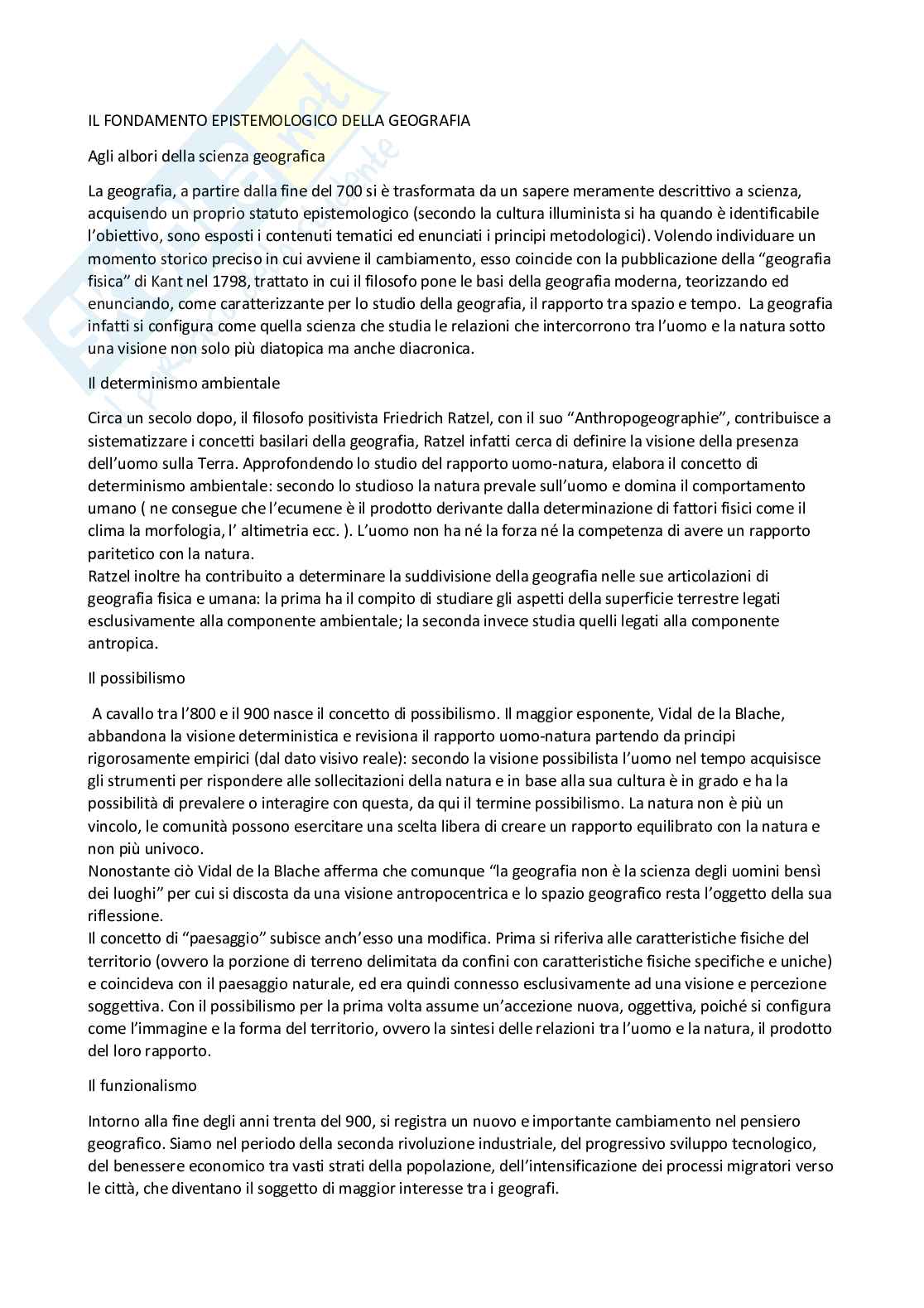 IL FONDAMENTO EPISTEMOLOGICO DELLA GEOGRAFIA

Agli albori della scienza geografica

La geografia, a partire dalla fine del 700 si è trasformata da un sapere meramente descrittivo a scienza, acquisendo un proprio statuto epistemologico (secondo la cultura illuminista si ha quando è identificabile l'obiettivo, sono esposti i contenuti tematici ed enunciati i principi metodologici). Volendo individuare un momento storico preciso in cui avviene il cambiamento, esso coincide con la pubblicazione della "geografia fisica" di Kant nel 1798, trattato in cui il filosofo pone le basi della geografia moderna, teorizzando ed enunciando, come caratterizzante per lo studio della geografia, il rapporto tra spazio e tempo. La geografia infatti si configura come quella scienza che studia le relazioni che intercorrono tra l'uomo e la natura sotto una visione non solo più diatopica ma anche diacronica.

Il determinismo ambientale

Circa un secolo dopo, il filosofo positivista Friedrich Ratzel, con il suo "Anthropogeographie", contribuisce a sistematizzare i concetti basilari della geografia, Ratzel infatti cerca di definire la visione della presenza dell'uomo sulla Terra. Approfondendo lo studio del rapporto uomo-natura, elabora il concetto di determinismo ambientale: secondo lo studioso la natura prevale sull'uomo e domina il comportamento umano ( ne consegue che l'ecumene è il prodotto derivante dalla determinazione di fattori fisici come il clima la morfologia, l' altimetria ecc. ). L'uomo non ha né la forza né la competenza di avere un rapporto paritetico con la natura.
Ratzel inoltre ha contribuito a determinare la suddivisione della geografia nelle sue articolazioni di geografia fisica e umana: la prima ha il compito di studiare gli aspetti della superficie terrestre legati esclusivamente alla componente ambientale; la seconda invece studia quelli legati alla componente antropica.

Il possibilismo

A cavallo tra l'800 e il 900 nasce il concetto di possibilismo. Il maggior esponente, Vidal de la Blache, abbandona la visione deterministica e revisiona il rapporto uomo-natura partendo da principi rigorosamente empirici (dal dato visivo reale): secondo la visione possibilista l'uomo nel tempo acquisisce gli strumenti per rispondere alle sollecitazioni della natura e in base alla sua cultura è in grado e ha la possibilità di prevalere o interagire con questa, da qui il termine possibilismo. La natura non è più un vincolo, le comunità possono esercitare una scelta libera di creare un rapporto equilibrato con la natura e non più univoco.
Nonostante ciò Vidal de la Blache afferma che comunque "la geografia non è la scienza degli uomini bensì dei luoghi" per cui si discosta da una visione antropocentrica e lo spazio geografico resta l'oggetto della sua riflessione.
Il concetto di "paesaggio" subisce anch'esso una modifica. Prima si riferiva alle caratteristiche fisiche del territorio (ovvero la porzione di terreno delimitata da confini con caratteristiche fisiche specifiche e uniche) e coincideva con il paesaggio naturale, ed era quindi connesso esclusivamente ad una visione e percezione soggettiva. Con il possibilismo per la prima volta assume un'accezione nuova, oggettiva, poiché si configura come l'immagine e la forma del territorio, ovvero la sintesi delle relazioni tra l'uomo e la natura, il prodotto del loro rapporto.

Il funzionalismo

Intorno alla fine degli anni trenta del 900, si registra un nuovo e importante cambiamento nel pensiero geografico. Siamo nel periodo della seconda rivoluzione industriale, del progressivo sviluppo tecnologico, del benessere economico tra vasti strati della popolazione, dell'intensificazione dei processi migratori verso le città, che diventano il soggetto di maggior interesse tra i geografi.